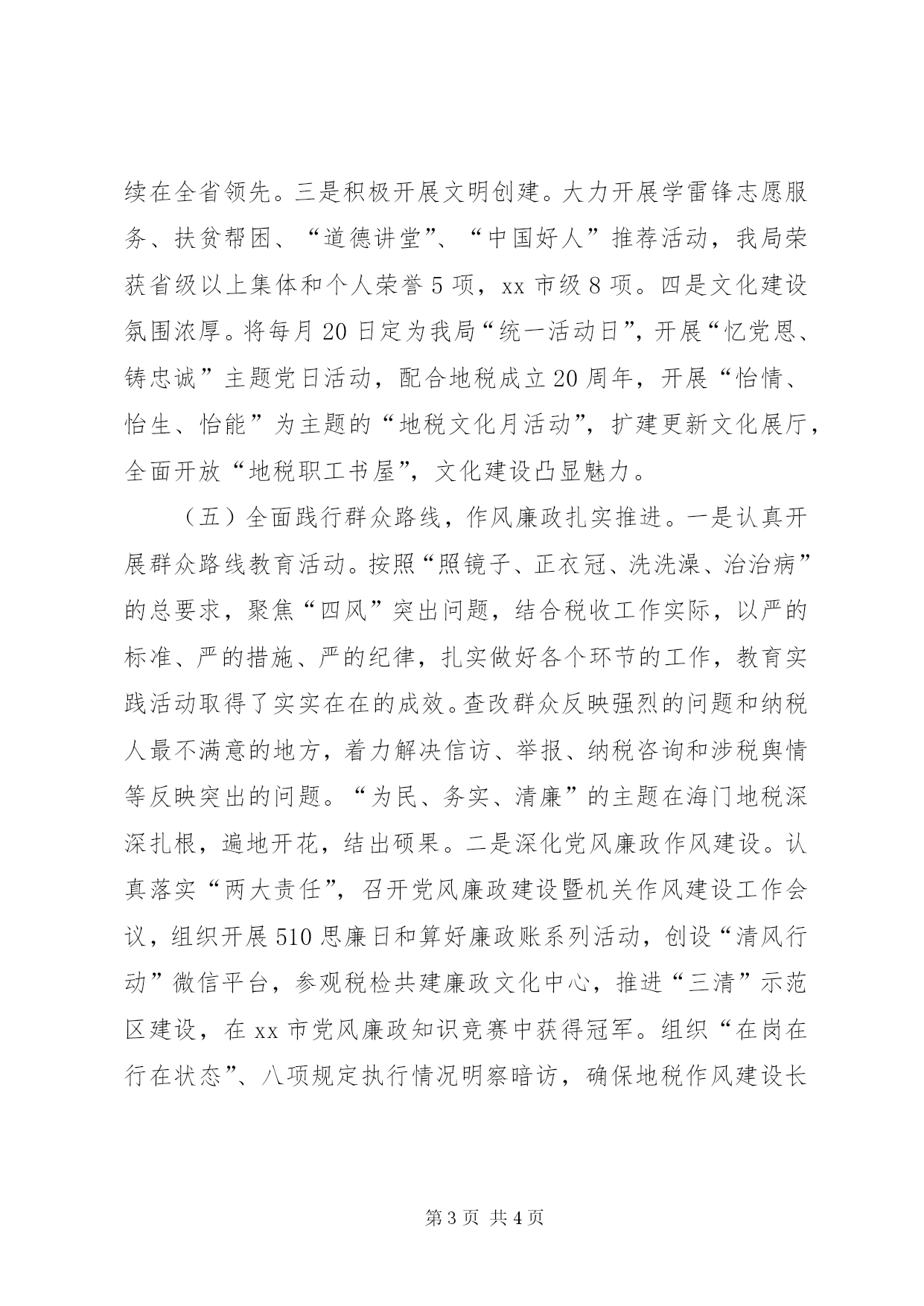 续在全省领先。三是积极开展文明创建。大力开展学雷锋志愿服务、扶贫帮困、“道德讲堂”、“中国好人”推荐活动，我局荣获省级以上集体和个人荣誉5项，xx市级8项。四是文化建设氛围浓厚。将每月20日定为我局“统一活动日”，开展“忆党恩、铸忠诚”主题党日活动，配合地税成立20周年，开展“怡情、怡生、怡能”为主题的“地税文化月活动”，扩建更新文化展厅，全面开放“地税职工书屋”，文化建设凸显魅力。

（五）全面践行群众路线，作风廉政扎实推进。一是认真开展群众路线教育活动。按照“照镜子、正衣冠、洗洗澡、治治病”的总要求，聚焦“四风”突出问题，结合税收工作实际，以严的标准、严的措施、严的纪律，扎实做好各个环节的工作，教育实践活动取得了实实在在的成效。查改群众反映强烈的问题和纳税人最不满意的地方，着力解决信访、举报、纳税咨询和涉税舆情等反映突出的问题。“为民、务实、清廉”的主题在海门地税深深扎根，遍地开花，结出硕果。二是深化党风廉政作风建设。认真落实“两大责任”，召开党风廉政建设暨机关作风建设工作会议，组织开展510思廉日和算好廉政账系列活动，创设“清风行动”微信平台，参观税检共建廉政文化中心，推进“三清”示范区建设，在xx市党风廉政知识竞赛中获得冠军。组织“在岗在行在状态”、八项规定执行情况明察暗访，确保地税作风建设长

第3页 共4页